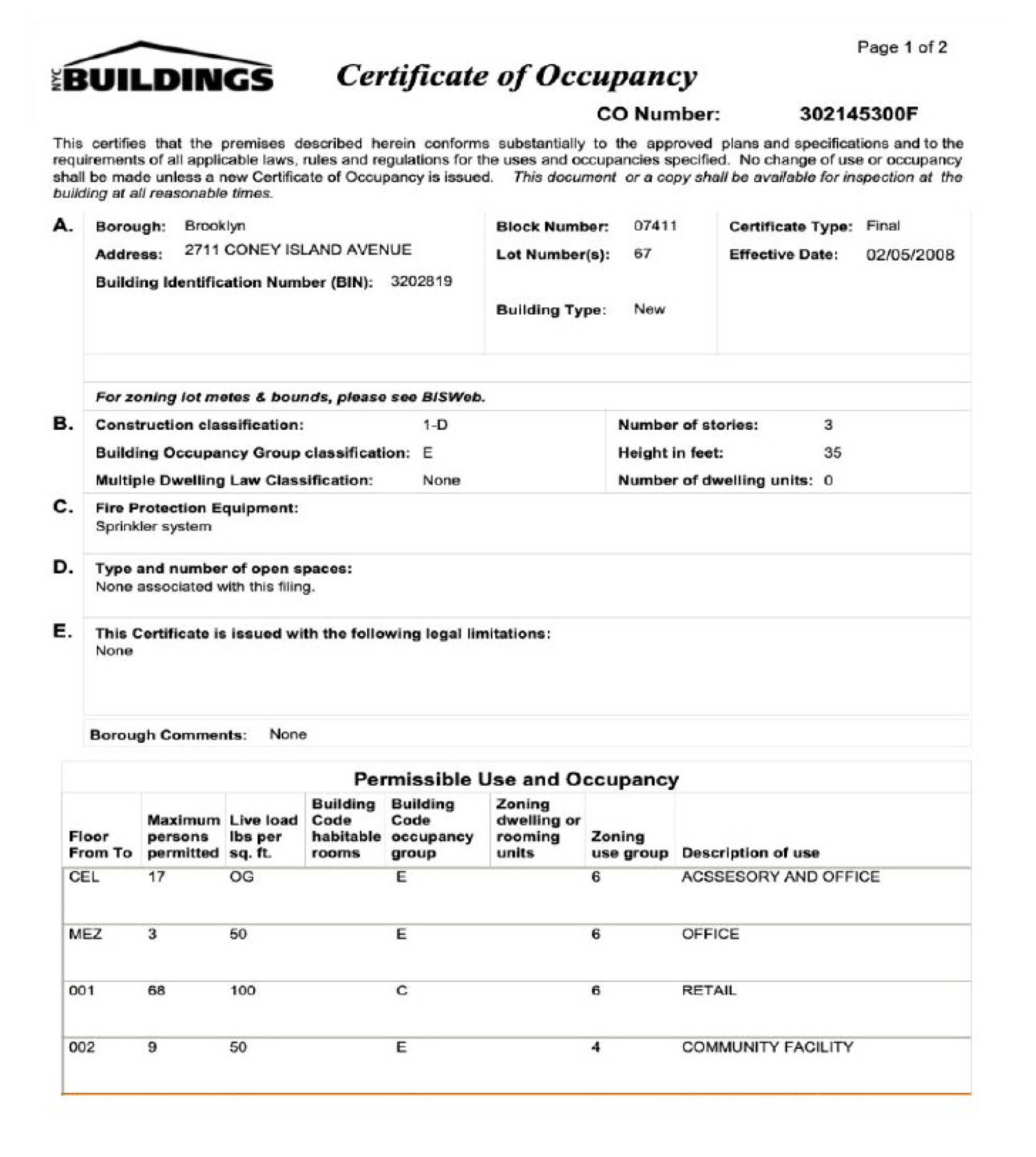 Page 1 of 2

NYC BUILDINGS

Certificate of Occupancy

CO Number: 302145300F

This certifies that the premises described herein conforms substantially to the approved plans and specifications and to the requirements of all applicable laws, rules and regulations for the uses and occupancies specified. No change of use or occupancy shall be made unless a new Certificate of Occupancy is issued. This document or a copy shall be available for inspection at the building at all reasonable times.

A. Borough: Brooklyn
Address: 2711 CONEY ISLAND AVENUE
Building Identification Number (BIN): 3202819

Block Number: 07411
Lot Number(s): 67
Building Type: New

Certificate Type: Final
Effective Date: 02/05/2008

For zoning lot metes & bounds, please see BISWeb.

B. Construction classification: 1-D
Building Occupancy Group classification: E
Multiple Dwelling Law Classification: None

Number of stories: 3
Height in feet: 35
Number of dwelling units: 0

C. Fire Protection Equipment:
Sprinkler system

D. Type and number of open spaces:
None associated with this filing.

E. This Certificate is issued with the following legal limitations:
None

Borough Comments: None

Permissible Use and Occupancy

| Floor From To | Maximum persons permitted | Live load lbs per sq. ft. | Building Code habitable rooms | Building Code occupancy group | Zoning dwelling or rooming units | Zoning use group | Description of use |
|---|---|---|---|---|---|---|---|
| CEL | 17 | OG | | E | | 6 | ACSSESORY AND OFFICE |
| MEZ | 3 | 50 | | E | | 6 | OFFICE |
| 001 | 68 | 100 | | C | | 6 | RETAIL |
| 002 | 9 | 50 | | E | | 4 | COMMUNITY FACILITY |